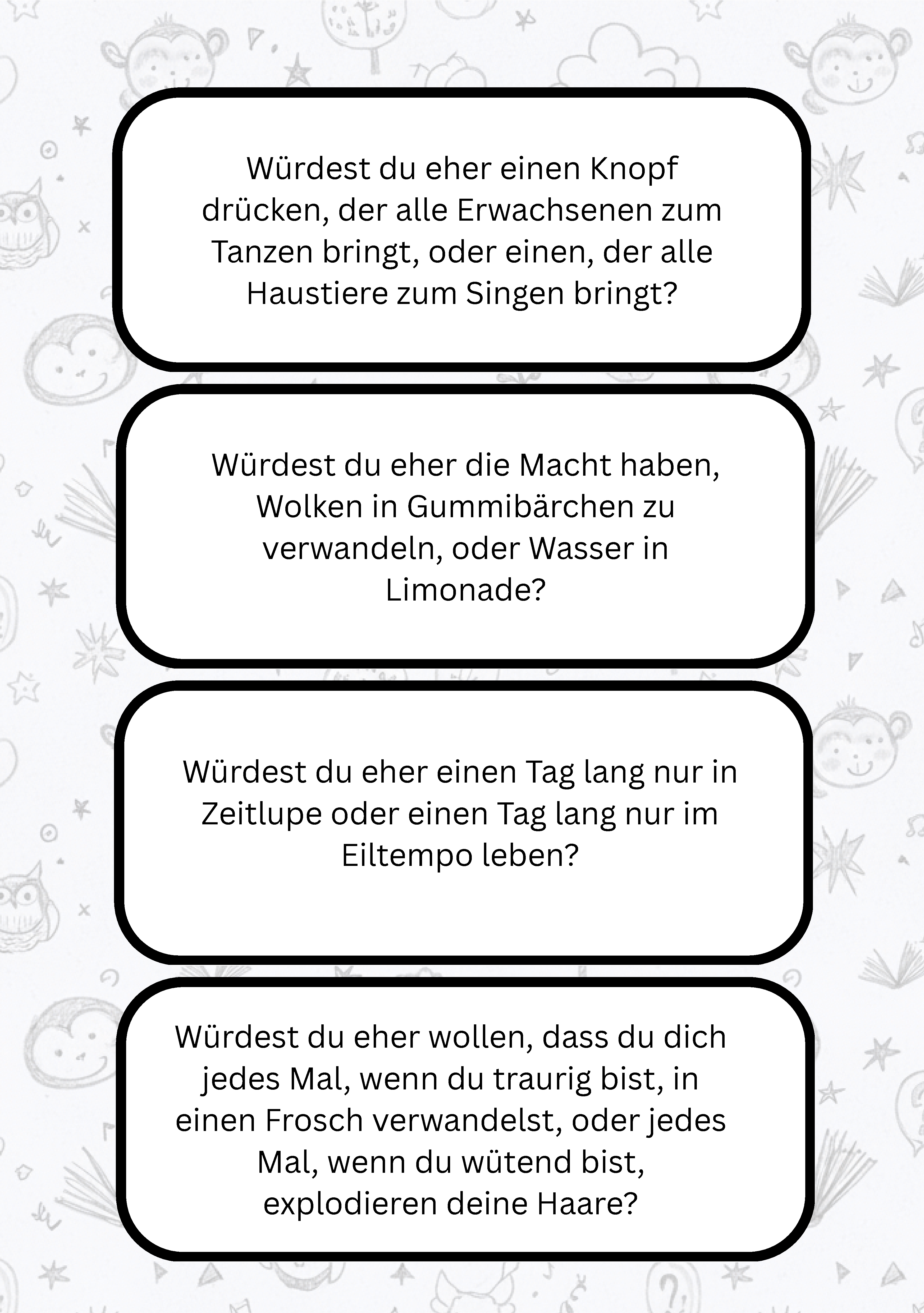 Würdest du eher einen Knopf drücken, der alle Erwachsenen zum Tanzen bringt, oder einen, der alle Haustiere zum Singen bringt?

Würdest du eher die Macht haben, Wolken in Gummibärchen zu verwandeln, oder Wasser in Limonade?

Würdest du eher einen Tag lang nur in Zeitlupe oder einen Tag lang nur im Eiltempo leben?

Würdest du eher wollen, dass du dich jedes Mal, wenn du traurig bist, in einen Frosch verwandelst, oder jedes Mal, wenn du wütend bist, explodieren deine Haare?